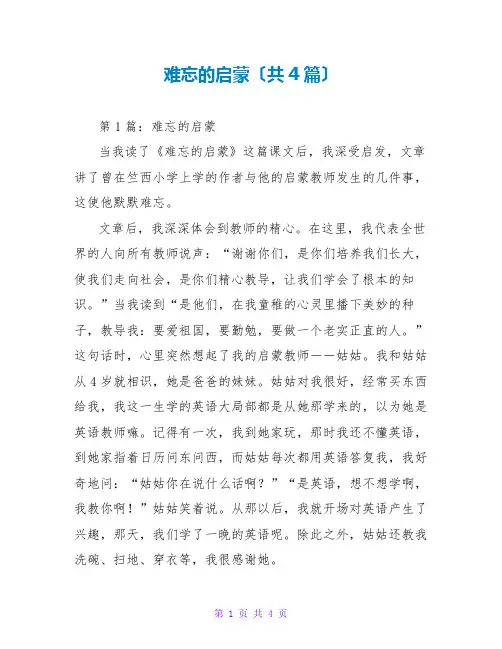 难忘的启蒙〔共4篇〕

第1篇：难忘的启蒙

当我读了《难忘的启蒙》这篇课文后，我深受启发，文章讲了曾在竺西小学上学的作者与他的启蒙教师发生的几件事，这使他默默难忘。

文章后，我深深体会到教师的精心。在这里，我代表全世界的人向所有教师说声：“谢谢你们，是你们培养我们长大，使我们走向社会，是你们精心教导，让我们学会了根本的知识。”当我读到“是他们，在我童稚的心灵里播下美妙的种子，教导我：要爱祖国，要勤勉，要做一个老实正直的人。”这句话时，心里突然想起了我的启蒙教师——姑姑。我和姑姑从4岁就相识，她是爸爸的妹妹。姑姑对我很好，经常买东西给我，我这一生学的英语大局部都是从她那学来的，以为她是英语教师嘛。记得有一次，我到她家玩，那时我还不懂英语，到她家指着日历问东问西，而姑姑每次都用英语答复我，我好奇地问：“姑姑你在说什么话啊？”“是英语，想不想学啊，我教你啊！”姑姑笑着说。从那以后，我就开场对英语产生了兴趣，那天，我们学了一晚的英语呢。除此之外，姑姑还教我洗碗、扫地、穿衣等，我很感谢她。

第 1 页 共 4 页